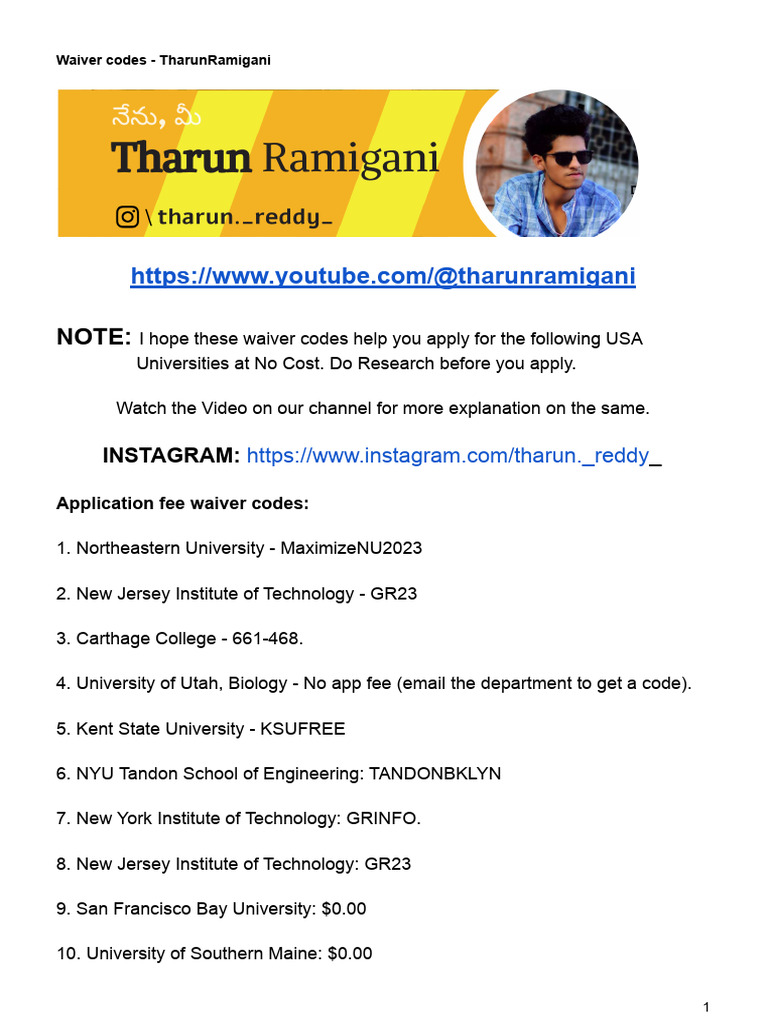 Waiver codes - TharunRamigani

నేను, మీ
Tharun Ramigani
\ tharun._reddy_

https://www.youtube.com/@tharunramigani

NOTE: I hope these waiver codes help you apply for the following USA Universities at No Cost. Do Research before you apply.

Watch the Video on our channel for more explanation on the same.

INSTAGRAM: https://www.instagram.com/tharun._reddy_

Application fee waiver codes:

1. Northeastern University - MaximizeNU2023

2. New Jersey Institute of Technology - GR23

3. Carthage College - 661-468.

4. University of Utah, Biology - No app fee (email the department to get a code).

5. Kent State University - KSUFREE

6. NYU Tandon School of Engineering: TANDONBKLYN

7. New York Institute of Technology: GRINFO.

8. New Jersey Institute of Technology: GR23

9. San Francisco Bay University: $0.00

10. University of Southern Maine: $0.00

1